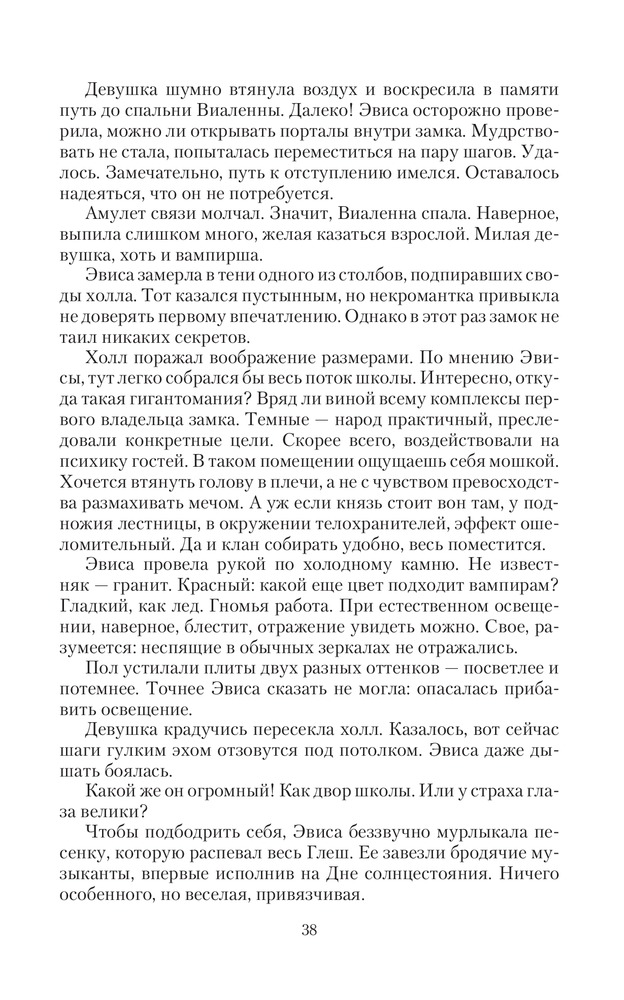 Девушка шумно втянула воздух и воскресила в памяти путь до спальни Виаленны. Далеко! Эвиса осторожно проверила, можно ли открывать порталы внутри замка. Мудрствовать не стала, попыталась переместиться на пару шагов. Удалось. Замечательно, путь к отступлению имелся. Оставалось надеяться, что он не потребуется.

Амулет связи молчал. Значит, Виаленна спала. Наверное, выпила слишком много, желая казаться взрослой. Милая девушка, хоть и вампирша.

Эвиса замерла в тени одного из столбов, подпиравших своды холла. Тот казался пустынным, но некромантка привыкла не доверять первому впечатлению. Однако в этот раз замок не таил никаких секретов.

Холл поражал воображение размерами. По мнению Эвисы, тут легко собрался бы весь поток школы. Интересно, откуда такая гигантомания? Вряд ли виной всему комплексы первого владельца замка. Темные — народ практичный, преследовали конкретные цели. Скорее всего, воздействовали на психику гостей. В таком помещении ощущаешь себя мошкой. Хочется втянуть голову в плечи, а не с чувством превосходства размахивать мечом. А уж если князь стоит вон там, у подножия лестницы, в окружении телохранителей, эффект ошеломительный. Да и клан собирать удобно, весь поместится.

Эвиса провела рукой по холодному камню. Не известняк — гранит. Красный: какой еще цвет подходит вампирам? Гладкий, как лед. Гномья работа. При естественном освещении, наверное, блестит, отражение увидеть можно. Свое, разумеется: неспящие в обычных зеркалах не отражались.

Пол устилали плиты двух разных оттенков — посветлее и потемнее. Точнее Эвиса сказать не могла: опасалась прибавить освещение.

Девушка крадучись пересекла холл. Казалось, вот сейчас шаги гулким эхом отзовутся под потолком. Эвиса даже дышать боялась.

Какой же он огромный! Как двор школы. Или у страха глаза велики?

Чтобы подбодрить себя, Эвиса беззвучно мурлыкала песенку, которую распевал весь Глеш. Ее завезли бродячие музыканты, впервые исполнив на Дне солнцестояния. Ничего особенного, но веселая, привязчивая.

38